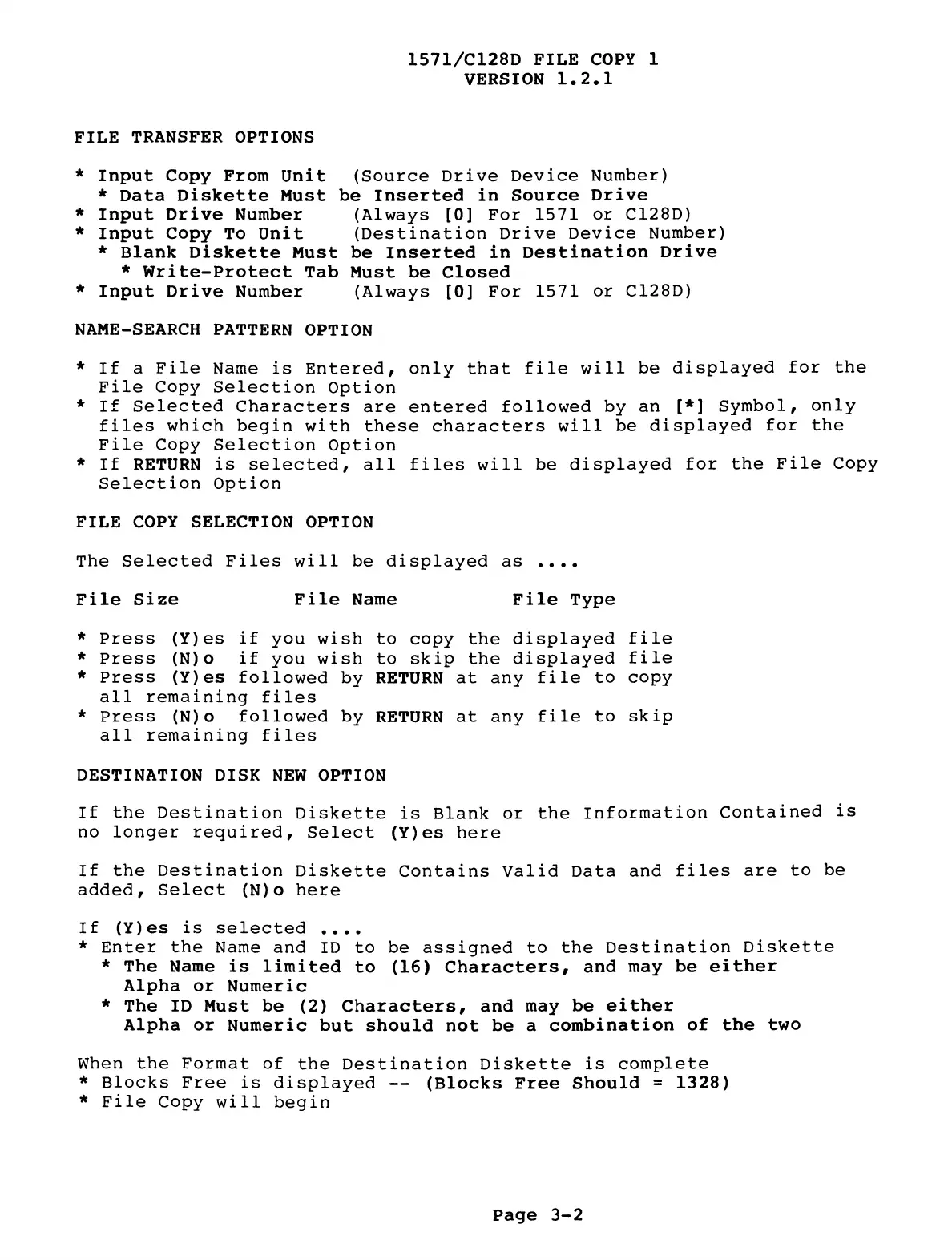 1571/C128D FILE COPY 1
VERSION 1.2.1

FILE TRANSFER OPTIONS

* Input Copy From Unit (Source Drive Device Number)
* Data Diskette Must be Inserted in Source Drive
* Input Drive Number (Always [0] For 1571 or C128D)
* Input Copy To Unit (Destination Drive Device Number)
* Blank Diskette Must be Inserted in Destination Drive
* Write-Protect Tab Must be Closed
* Input Drive Number (Always [0] For 1571 or C128D)

NAME-SEARCH PATTERN OPTION

* If a File Name is Entered, only that file will be displayed for the File Copy Selection Option
* If Selected Characters are entered followed by an [*] Symbol, only files which begin with these characters will be displayed for the File Copy Selection Option
* If RETURN is selected, all files will be displayed for the File Copy Selection Option

FILE COPY SELECTION OPTION

The Selected Files will be displayed as ....

File Size File Name File Type

* Press (Y)es if you wish to copy the displayed file
* Press (N)o if you wish to skip the displayed file
* Press (Y)es followed by RETURN at any file to copy all remaining files
* Press (N)o followed by RETURN at any file to skip all remaining files

DESTINATION DISK NEW OPTION

If the Destination Diskette is Blank or the Information Contained is no longer required, Select (Y)es here

If the Destination Diskette Contains Valid Data and files are to be added, Select (N)o here

If (Y)es is selected ....
* Enter the Name and ID to be assigned to the Destination Diskette
* The Name is limited to (16) Characters, and may be either Alpha or Numeric
* The ID Must be (2) Characters, and may be either Alpha or Numeric but should not be a combination of the two

When the Format of the Destination Diskette is complete
* Blocks Free is displayed -- (Blocks Free Should = 1328)
* File Copy will begin

Page 3-2